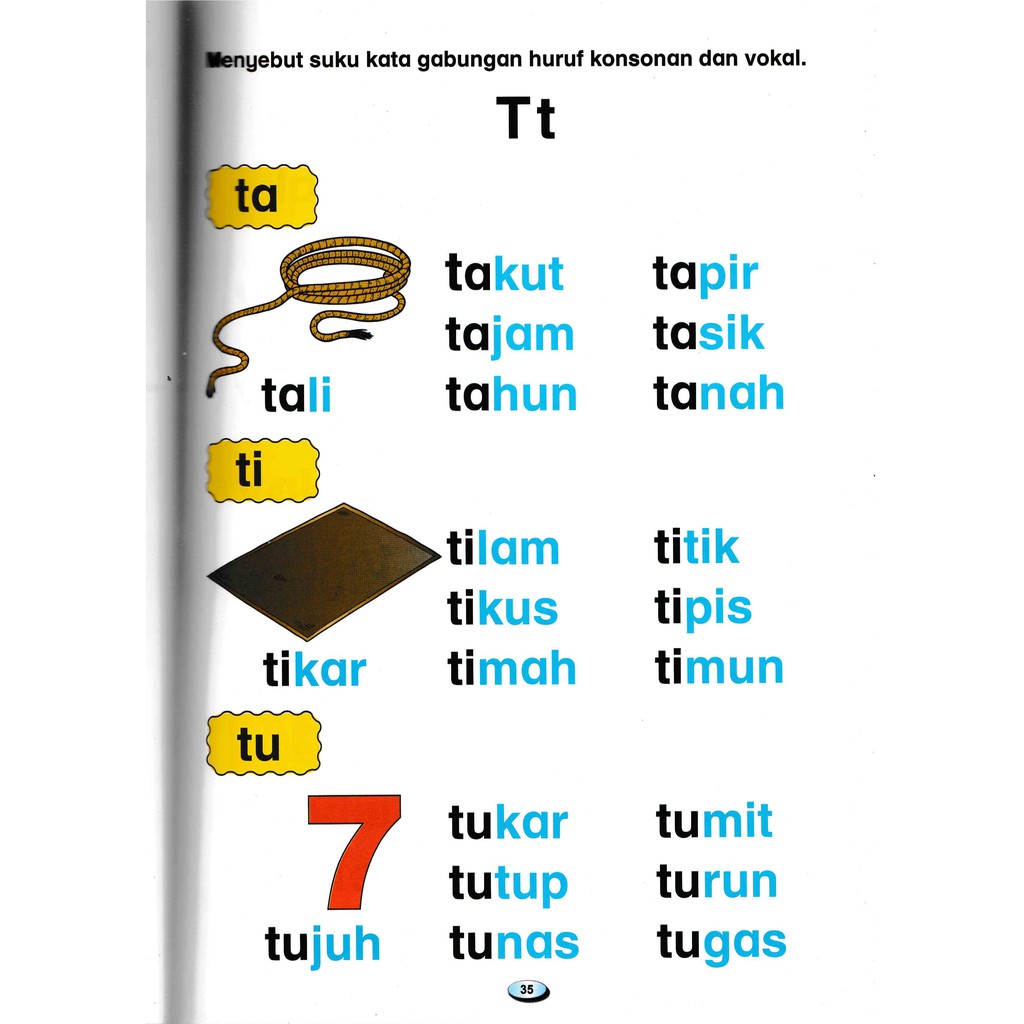 Menyebut suku kata gabungan huruf konsonan dan vokal.

Tt

ta

tali

takut
tajam
tahun

tapir
tasik
tanah

ti

tikar

tilam
tikus
timah

titik
tipis
timun

tu

7

tujuh

tukar
tutup
tunas

tumit
turun
tugas

35